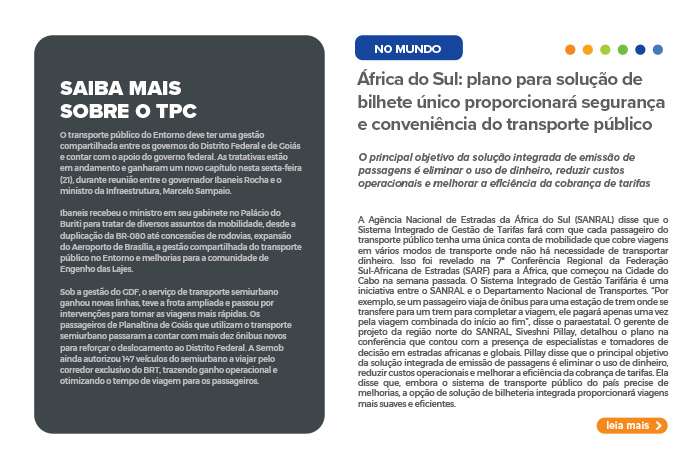 SAIBA MAIS SOBRE O TPC

O transporte público do Entorno deve ter uma gestão compartilhada entre os governos do Distrito Federal e de Goiás e contar com o apoio do governo federal. As tratativas estão em andamento e ganharam um novo capítulo nesta sexta-feira (21), durante reunião entre o governador Ibaneis Rocha e o ministro da Infraestrutura, Marcelo Sampaio.

Ibaneis recebeu o ministro em seu gabinete no Palácio do Buriti para tratar de diversos assuntos da mobilidade, desde a duplicação da BR-080 até concessões de rodovias, expansão do Aeroporto de Brasília, a gestão compartilhada do transporte público no Entorno e melhorias para a comunidade de Engenho das Lajes.

Sob a gestão do GDF, o serviço de transporte semiurbano ganhou novas linhas, teve a frota ampliada e passou por intervenções para tornar as viagens mais rápidas. Os passageiros de Planaltina de Goiás que utilizam o transporte semiurbano passaram a contar com mais dez ônibus novos para reforçar o deslocamento ao Distrito Federal. A Semob ainda autorizou 147 veículos do semiurbano a viajar pelo corredor exclusivo do BRT, trazendo ganho operacional e otimizando o tempo de viagem para os passageiros.

NO MUNDO

África do Sul: plano para solução de bilhete único proporcionará segurança e conveniência do transporte público

O principal objetivo da solução integrada de emissão de passagens é eliminar o uso de dinheiro, reduzir custos operacionais e melhorar a eficiência da cobrança de tarifas

A Agência Nacional de Estradas da África do Sul (SANRAL) disse que o Sistema Integrado de Gestão de Tarifas fará com que cada passageiro do transporte público tenha uma única conta de mobilidade que cobre viagens em vários modos de transporte onde não há necessidade de transportar dinheiro. Isso foi revelado na 7ª Conferência Regional da Federação Sul-Africana de Estradas (SARF) para a África, que começou na Cidade do Cabo na semana passada. O Sistema Integrado de Gestão Tarifária é uma iniciativa entre o SANRAL e o Departamento Nacional de Transportes. "Por exemplo, se um passageiro viaja de ônibus para uma estação de trem onde se transfere para um trem para completar a viagem, ele pagará apenas uma vez pela viagem combinada do início ao fim", disse o paraestatal. O gerente de projeto da região norte do SANRAL, Siveshni Pillay, detalhou o plano na conferência que contou com a presença de especialistas e tomadores de decisão em estradas africanas e globais. Pillay disse que o principal objetivo da solução integrada de emissão de passagens é eliminar o uso de dinheiro, reduzir custos operacionais e melhorar a eficiência da cobrança de tarifas. Ela disse que, embora o sistema de transporte público do país precise de melhorias, a opção de solução de bilheteria integrada proporcionará viagens mais suaves e eficientes.

leia mais